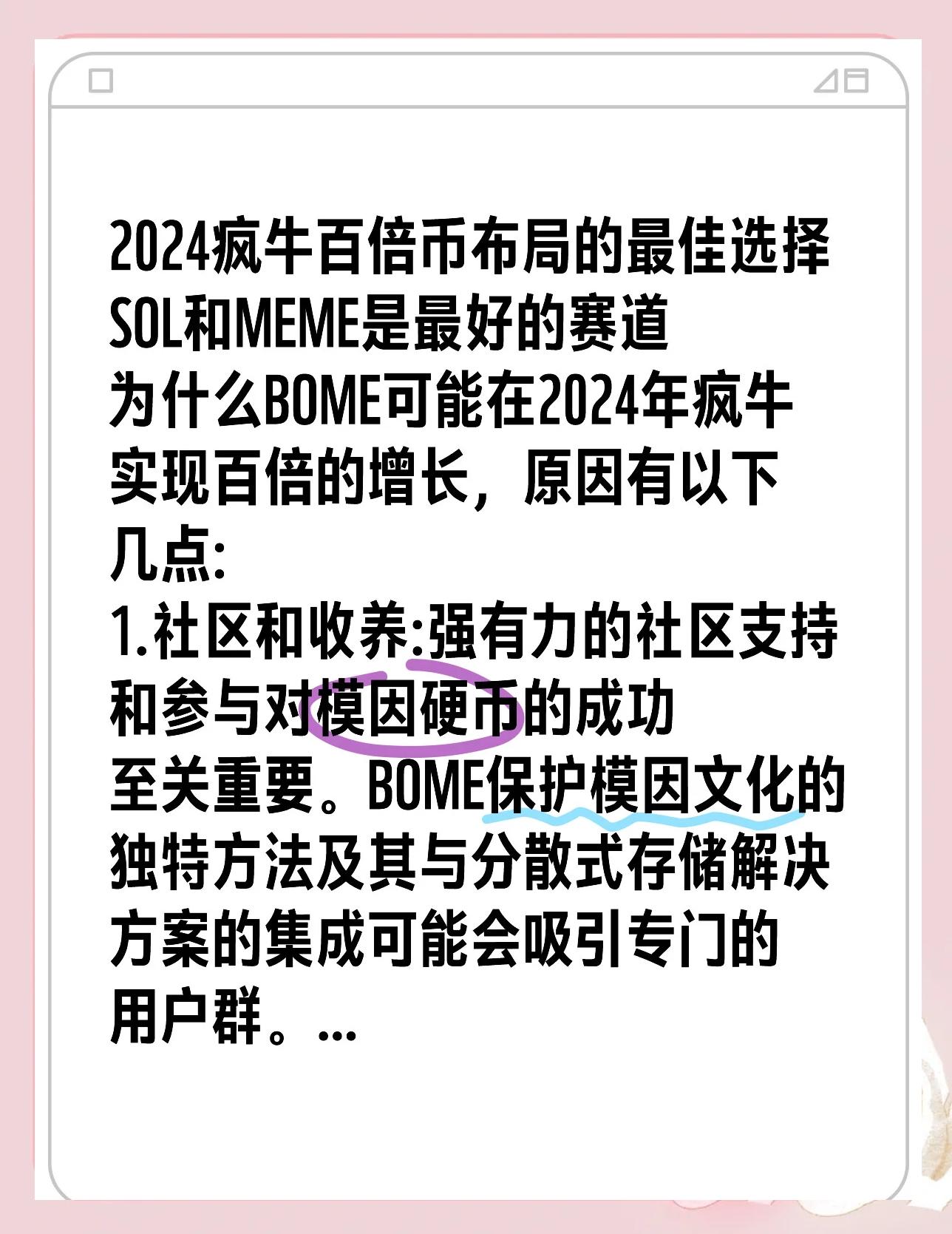 2024疯牛百倍币布局的最佳选择
SOL和MEME是最好的赛道
为什么BOME可能在2024年疯牛实现百倍的增长，原因有以下几点:
1.社区和收养:强有力的社区支持和参与对模因硬币的成功至关重要。BOME保护模因文化的独特方法及其与分散式存储解决方案的集成可能会吸引专门的用户群。...